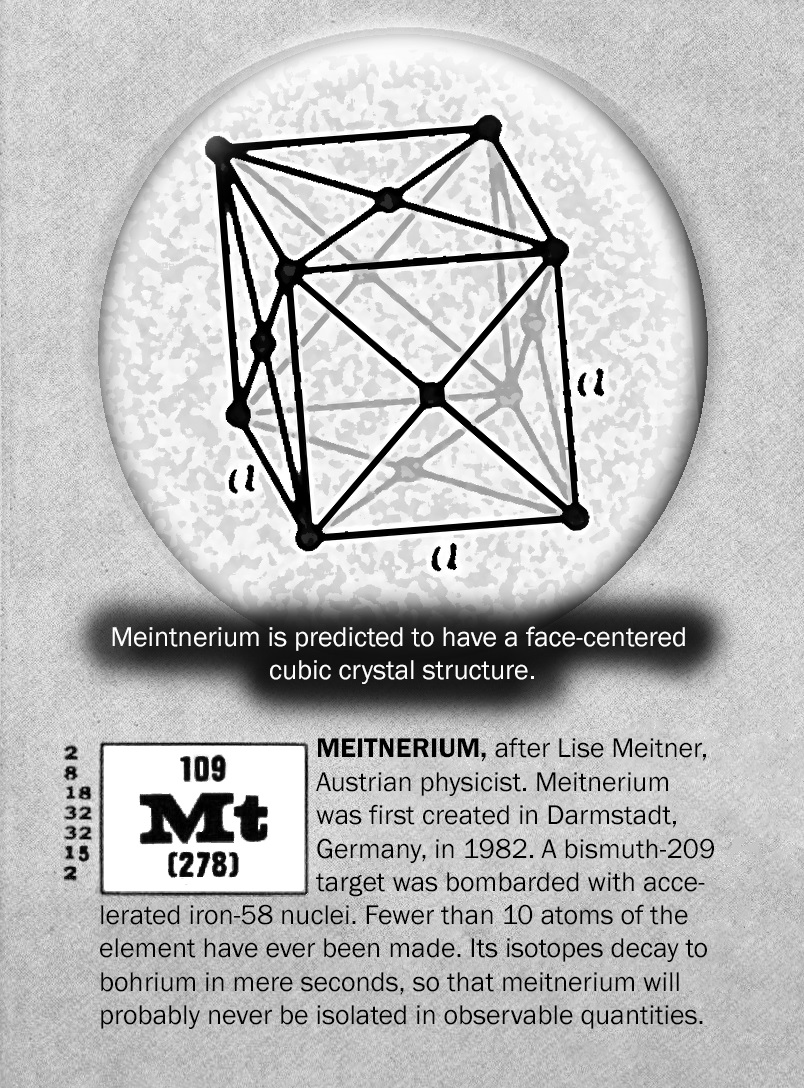 a

a

a

Meintnerium is predicted to have a face-centered cubic crystal structure.

2
8
18
32
32
15
2

109
Mt
(278)

**MEITNERIUM,** after Lise Meitner, Austrian physicist. Meitnerium was first created in Darmstadt, Germany, in 1982. A bismuth-209 target was bombarded with accelerated iron-58 nuclei. Fewer than 10 atoms of the element have ever been made. Its isotopes decay to bohrium in mere seconds, so that meitnerium will probably never be isolated in observable quantities.